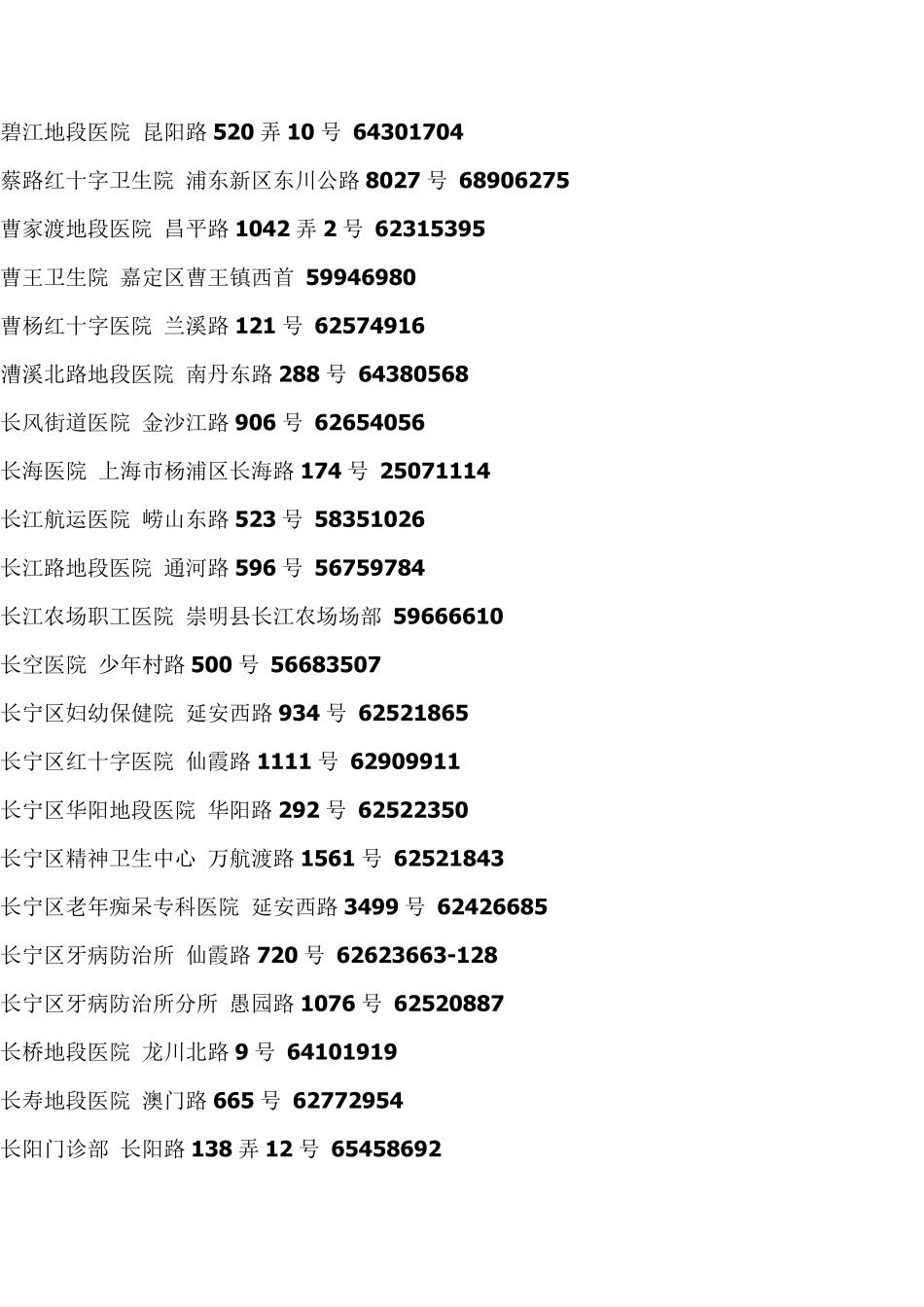 碧江地段医院 昆阳路 520 弄 10 号 64301704

蔡路红十字卫生院 浦东新区东川公路 8027 号 68906275

曹家渡地段医院 昌平路 1042 弄 2 号 62315395

曹王卫生院 嘉定区曹王镇西首 59946980

曹杨红十字医院 兰溪路 121 号 62574916

漕溪北路地段医院 南丹东路 288 号 64380568

长风街道医院 金沙江路 906 号 62654056

长海医院 上海市杨浦区长海路 174 号 25071114

长江航运医院 崂山东路 523 号 58351026

长江路地段医院 通河路 596 号 56759784

长江农场职工医院 崇明县长江农场场部 59666610

长空医院 少年村路 500 号 56683507

长宁区妇幼保健院 延安西路 934 号 62521865

长宁区红十字医院 仙霞路 1111 号 62909911

长宁区华阳地段医院 华阳路 292 号 62522350

长宁区精神卫生中心 万航渡路 1561 号 62521843

长宁区老年痴呆专科医院 延安西路 3499 号 62426685

长宁区牙病防治所 仙霞路 720 号 62623663-128

长宁区牙病防治所分所 愚园路 1076 号 62520887

长桥地段医院 龙川北路 9 号 64101919

长寿地段医院 澳门路 665 号 62772954

长阳门诊部 长阳路 138 弄 12 号 65458692